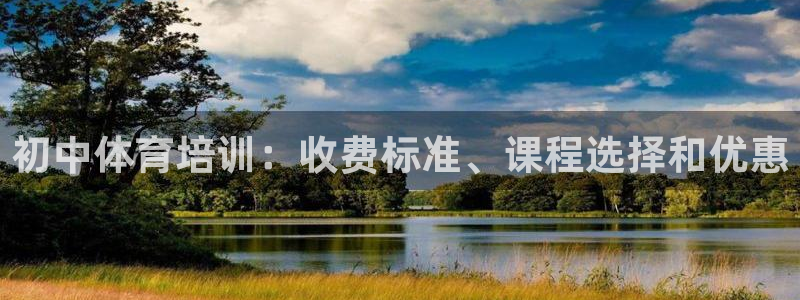 初中体育培训：收费标准、课程选择和优惠